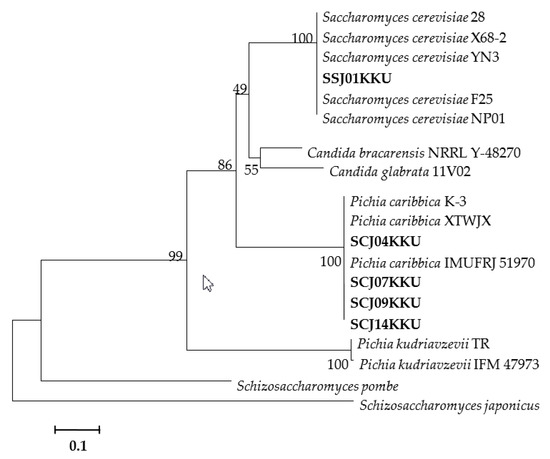 Saccharomyces cerevisiae 28
100
Saccharomyces cerevisiae X68-2
Saccharomyces cerevisiae YN3
SSJ01KKU
49
Saccharomyces cerevisiae F25
Saccharomyces cerevisiae NP01
Candida bracarensis NRRL Y-48270
86
55
Candida glabrata 11V02
Pichia caribbica K-3
Pichia caribbica XTWJX
SCJ04KKU
99
100
Pichia caribbica IMUFRJ 51970
SCJ07KKU
SCJ09KKU
SCJ14KKU
Pichia kudriavzevii TR
100
Pichia kudriavzevii IFM 47973
Schizosaccharomyces pombe
Schizosaccharomyces japonicus
0.1